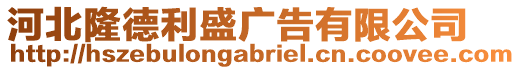 河北隆德利盛广告有限公司
http://hszebulongabriel.cn.coovee.com